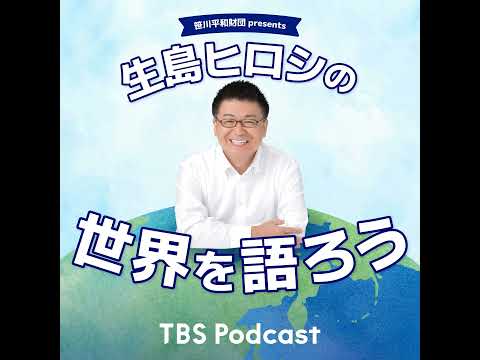 笹川平和財団 presents

生島ヒロシの

世界を語ろう

TBS Podcast